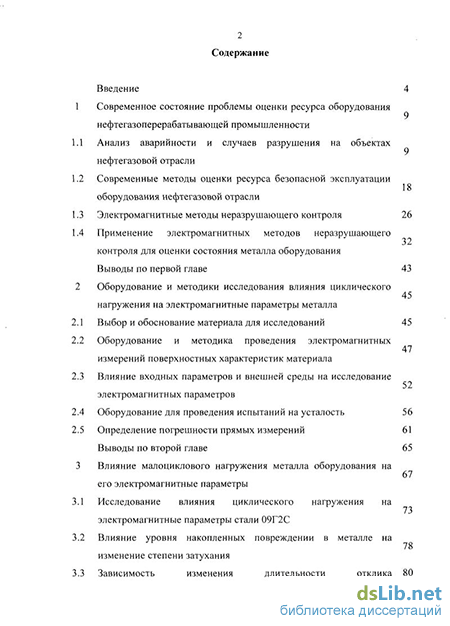 2

Содержание

| | | |
|---|---|---|
| | Введение | 4 |
| 1 | Современное состояние проблемы оценки ресурса оборудования нефтегазоперерабатывающей промышленности | 9 |
| 1.1 | Анализ аварийности и случаев разрушения на объектах нефтегазовой отрасли | 9 |
| 1.2 | Современные методы оценки ресурса безопасной эксплуатации оборудования нефтегазовой отрасли | 18 |
| 1.3 | Электромагнитные методы неразрушающего контроля | 26 |
| 1.4 | Применение электромагнитных методов неразрушающего контроля для оценки состояния металла оборудования | 32 |
| | Выводы по первой главе | 43 |
| 2 | Оборудование и методики исследования влияния циклического нагружения на электромагнитные параметры металла | 45 |
| 2.1 | Выбор и обоснование материала для исследований | 45 |
| 2.2 | Оборудование и методика проведения электромагнитных измерений поверхностных характеристик материала | 47 |
| 2.3 | Влияние входных параметров и внешней среды на исследование электромагнитных параметров | 52 |
| 2.4 | Оборудование для проведения испытаний на усталость | 56 |
| 2.5 | Определение погрешности прямых измерений | 61 |
| | Выводы по второй главе | 65 |
| 3 | Влияние малоциклового нагружения металла оборудования на его электромагнитные параметры | 67 |
| 3.1 | Исследование влияния циклического нагружения на электромагнитные параметры стали 09Г2С | 73 |
| 3.2 | Влияние уровня накопленных повреждении в металле на изменение степени затухания | 78 |
| 3.3 | Зависимость изменения длительности отклика | 80 |

dsLib.net
библиотека диссертаций